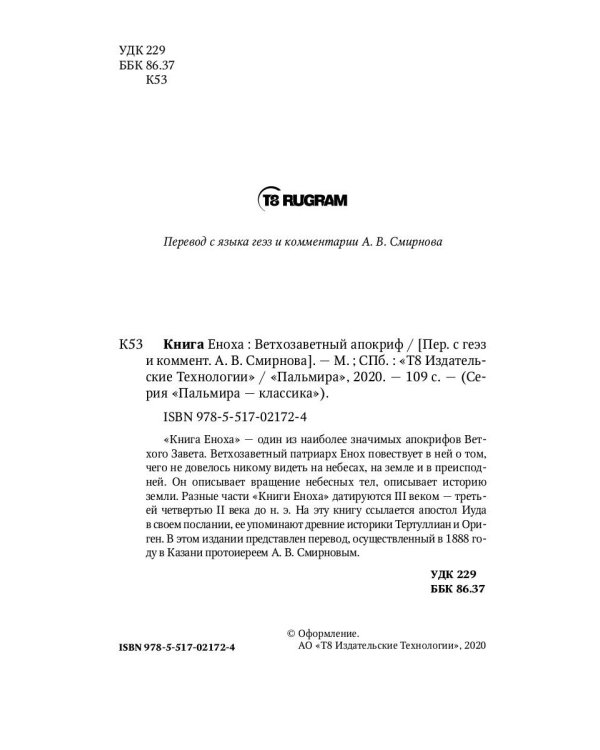 УДК 229
ББК 86.37
К53

T8 RUGRAM

Перевод с языка геэз и комментарии А. В. Смирнова

К53 Книга Еноха : Ветхозаветный апокриф / [Пер. с геэз и коммент. А. В. Смирнова]. — М. ; СПб. : «Т8 Издательские Технологии» / «Пальмира», 2020. — 109 с. — (Серия «Пальмира — классика»).

ISBN 978-5-517-02172-4

«Книга Еноха» — один из наиболее значимых апокрифов Ветхого Завета. Ветхозаветный патриарх Енох повествует в ней о том, чего не довелось никому видеть на небесах, на земле и в преисподней. Он описывает вращение небесных тел, описывает историю земли. Разные части «Книги Еноха» датируются III веком — третьей четвертью II века до н. э. На эту книгу ссылается апостол Иуда в своем послании, ее упоминают древние историки Тертуллиан и Ориген. В этом издании представлен перевод, осуществленный в 1888 году в Казани протоиереем А. В. Смирновым.

УДК 229
ББК 86.37

ISBN 978-5-517-02172-4

© Оформление.
АО «Т8 Издательские Технологии», 2020